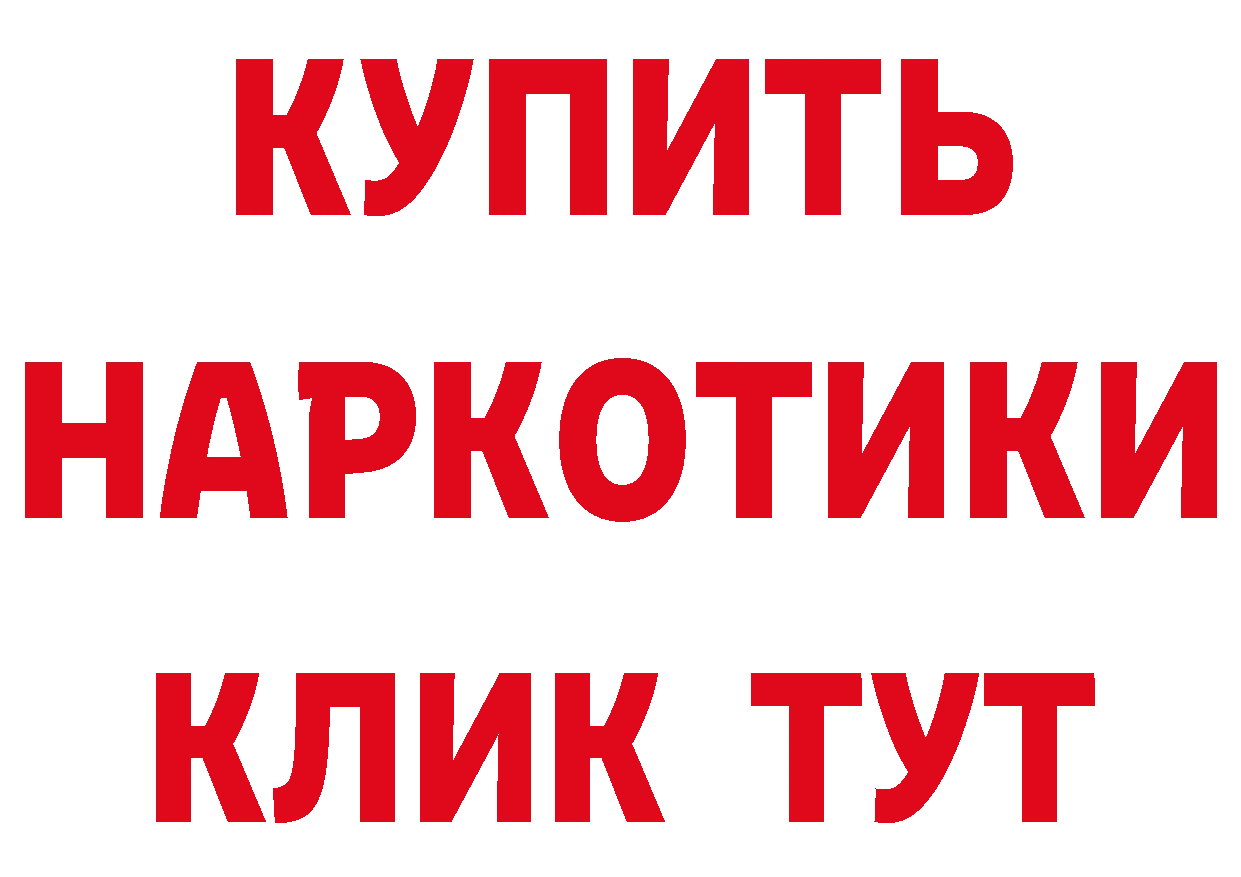 КУПИТЬ НАРКОТИКИ КЛИК ТУТ